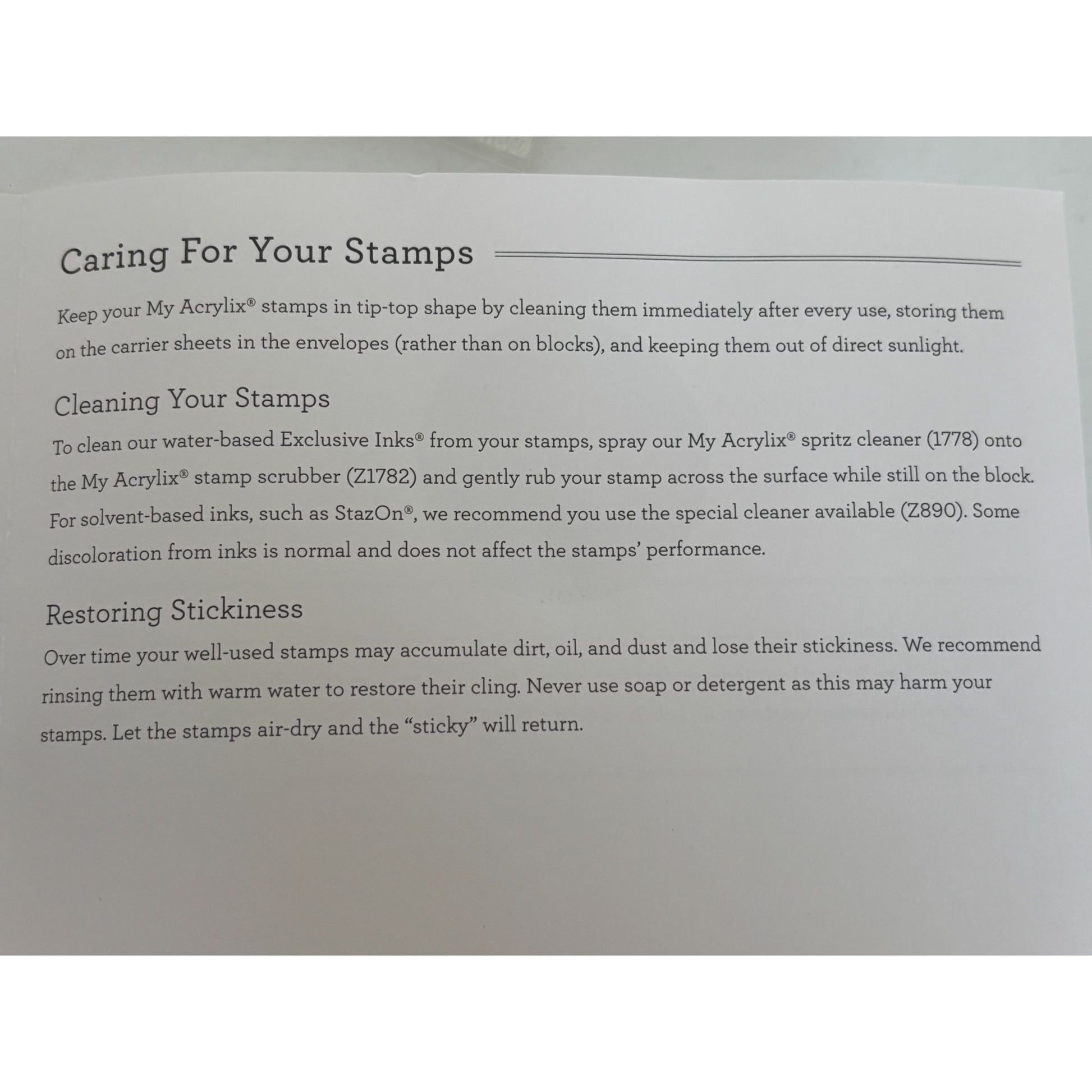 Caring For Your Stamps

Keep your My Acrylix® stamps in tip-top shape by cleaning them immediately after every use, storing them on the carrier sheets in the envelopes (rather than on blocks), and keeping them out of direct sunlight.

Cleaning Your Stamps

To clean our water-based Exclusive Inks® from your stamps, spray our My Acrylix® spritz cleaner (1778) onto the My Acrylix® stamp scrubber (Z1782) and gently rub your stamp across the surface while still on the block. For solvent-based inks, such as StazOn®, we recommend you use the special cleaner available (Z890). Some discoloration from inks is normal and does not affect the stamps' performance.

Restoring Stickiness

Over time your well-used stamps may accumulate dirt, oil, and dust and lose their stickiness. We recommend rinsing them with warm water to restore their cling. Never use soap or detergent as this may harm your stamps. Let the stamps air-dry and the "sticky" will return.